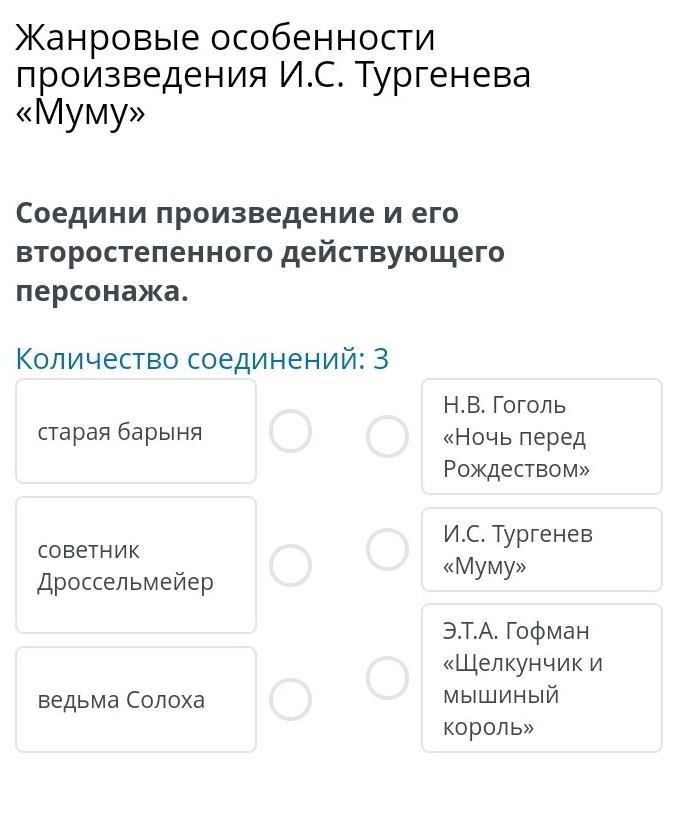 Жанровые особенности произведения И.С. Тургенева «Муму»

Соедини произведение и его второстепенного действующего персонажа.

Количество соединений: 3

старая барыня

советник Дроссельмейер

ведьма Солоха

Н.В. Гоголь «Ночь перед Рождеством»

И.С. Тургенев «Муму»

Э.Т.А. Гофман «Щелкунчик и мышиный король»